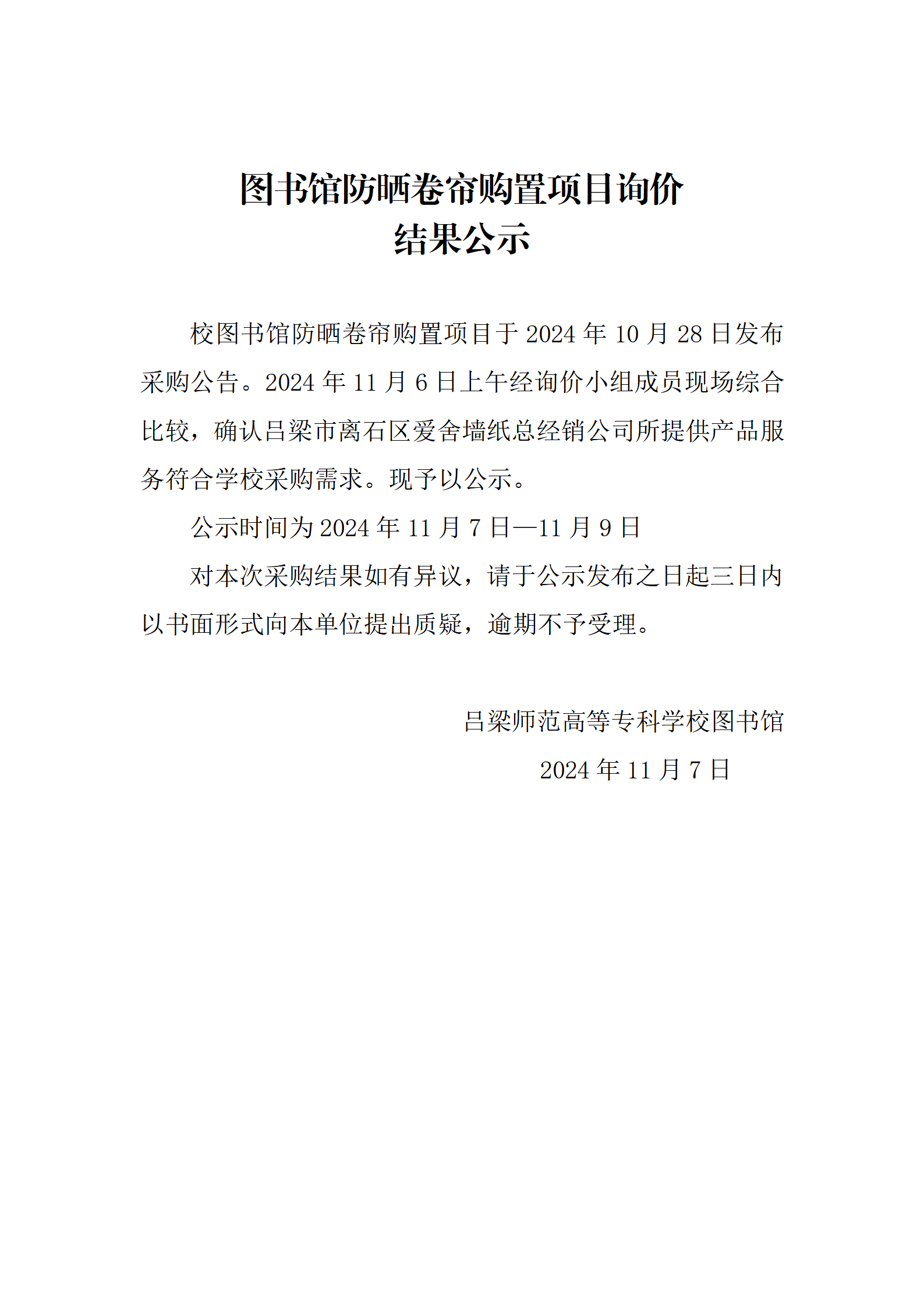 图书馆防晒卷帘购置项目询价
结果公示

校图书馆防晒卷帘购置项目于 2024 年 10 月 28 日发布采购公告。2024 年 11 月 6 日上午经询价小组成员现场综合比较，确认吕梁市离石区爱舍墙纸总经销公司所提供产品服务符合学校采购需求。现予以公示。

公示时间为 2024 年 11 月 7 日—11 月 9 日

对本次采购结果如有异议，请于公示发布之日起三日内以书面形式向本单位提出质疑，逾期不予受理。

吕梁师范高等专科学校图书馆
2024 年 11 月 7 日